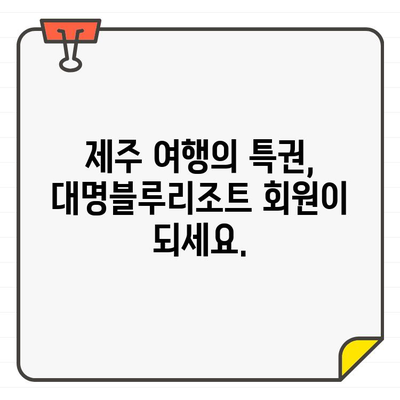 제주 여행의 특권, 대명블루리조트 회원이 되세요.